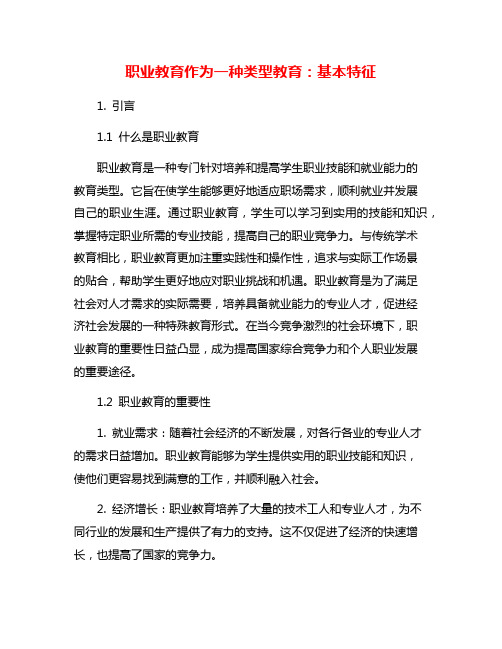 职业教育作为一种类型教育：基本特征

1. 引言

1.1 什么是职业教育

职业教育是一种专门针对培养和提高学生职业技能和就业能力的教育类型。它旨在使学生能够更好地适应职场需求，顺利就业并发展自己的职业生涯。通过职业教育，学生可以学习到实用的技能和知识，掌握特定职业所需的专业技能，提高自己的职业竞争力。与传统学术教育相比，职业教育更加注重实践性和操作性，追求与实际工作场景的贴合，帮助学生更好地应对职业挑战和机遇。职业教育是为了满足社会对人才需求的实际需要，培养具备就业能力的专业人才，促进经济社会发展的一种特殊教育形式。在当今竞争激烈的社会环境下，职业教育的重要性日益凸显，成为提高国家综合竞争力和个人职业发展的重要途径。

1.2 职业教育的重要性

1. 就业需求：随着社会经济的不断发展，对各行各业的专业人才的需求日益增加。职业教育能够为学生提供实用的职业技能和知识，使他们更容易找到满意的工作，并顺利融入社会。

2. 经济增长：职业教育培养了大量的技术工人和专业人才，为不同行业的发展和生产提供了有力的支持。这不仅促进了经济的快速增长，也提高了国家的竞争力。